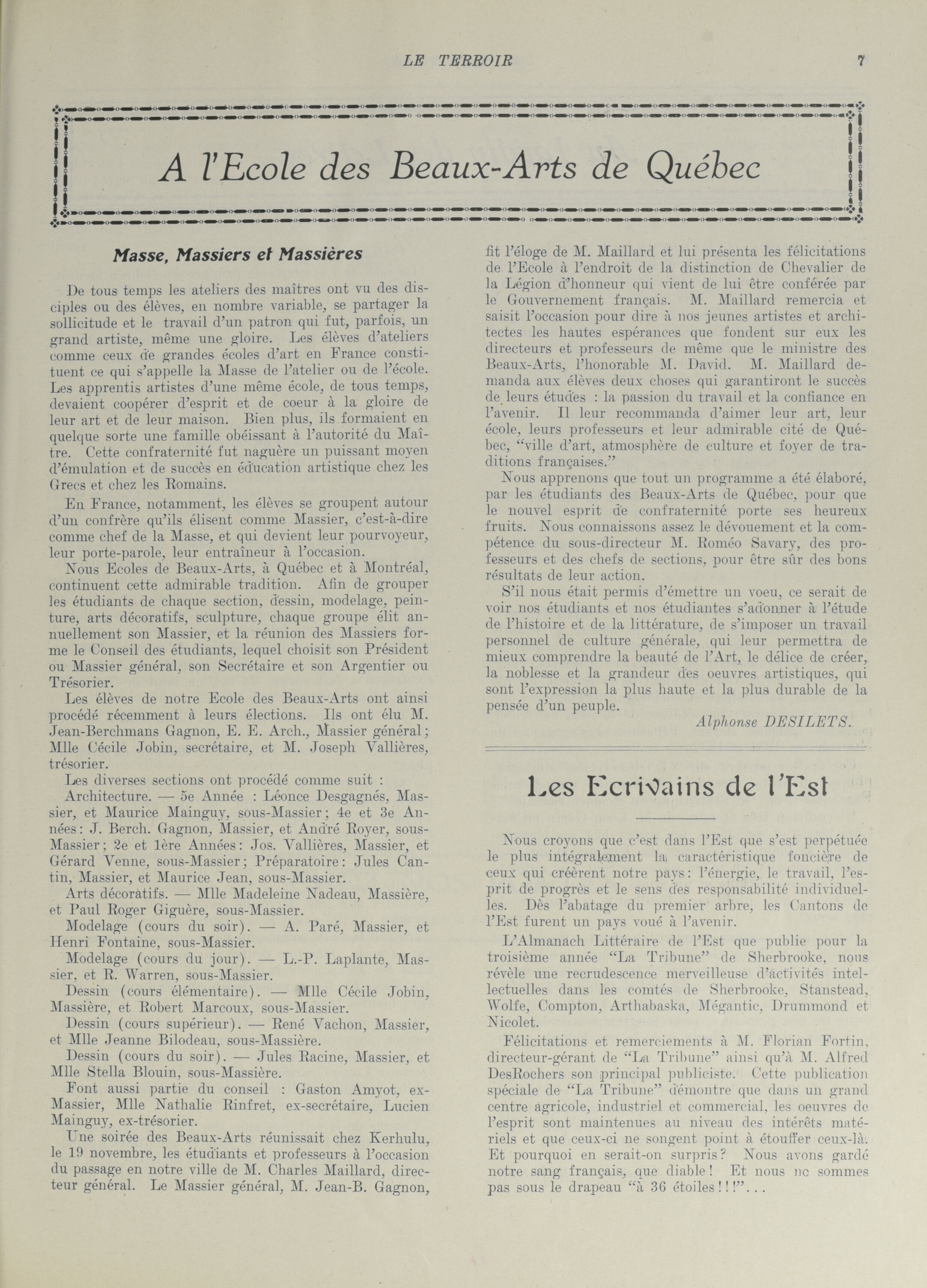 LE TERROIR 7

A l'Ecole des Beaux-Arts de Québec

Masse, Massiers et Massières

De tous temps les ateliers des maîtres ont vu des disciples ou des élèves, en nombre variable, se partager la sollicitude et le travail d'un patron qui fut, parfois, un grand artiste, même une gloire. Les élèves d'ateliers comme ceux de grandes écoles d'art en France constituent ce qui s'appelle la Masse de l'atelier ou de l'école. Les apprentis artistes d'une même école, de tous temps, devaient coopérer d'esprit et de coeur à la gloire de leur art et de leur maison. Bien plus, ils formaient en quelque sorte une famille obéissant à l'autorité du Maître. Cette confraternité fut naguère un puissant moyen d'émulation et de succès en éducation artistique chez les Grecs et chez les Romains.

En France, notamment, les élèves se groupent autour d'un confrère qu'ils élisent comme Massier, c'est-à-dire comme chef de la Masse, et qui devient leur pourvoyeur, leur porte-parole, leur entraîneur à l'occasion.

Nous Ecoles de Beaux-Arts, à Québec et à Montréal, continuent cette admirable tradition. Afin de grouper les étudiants de chaque section, dessin, modelage, peinture, arts décoratifs, sculpture, chaque groupe élit annuellement son Massier, et la réunion des Massiers forme le Conseil des étudiants, lequel choisit son Président ou Massier général, son Secrétaire et son Argentier ou Trésorier.

Les élèves de notre Ecole des Beaux-Arts ont ainsi procédé récemment à leurs élections. Ils ont élu M. Jean-Berchmans Gagnon, E. E. Arch., Massier général; Mlle Cécile Jobin, secrétaire, et M. Joseph Vallières, trésorier.

Les diverses sections ont procédé comme suit :

Architecture. — 5e Année : Léonce Desgagnés, Massier, et Maurice Mainguy, sous-Massier; 4e et 3e Années: J. Berch. Gagnon, Massier, et André Royer, sous-Massier; 2e et 1ère Années: Jos. Vallières, Massier, et Gérard Venne, sous-Massier; Préparatoire: Jules Cantin, Massier, et Maurice Jean, sous-Massier.

Arts décoratifs. — Mlle Madeleine Nadeau, Massière, et Paul Roger Giguère, sous-Massier.

Modelage (cours du soir). — A. Paré, Massier, et Henri Fontaine, sous-Massier.

Modelage (cours du jour). — L.-P. Laplante, Massier, et R. Warren, sous-Massier.

Dessin (cours élémentaire). — Mlle Cécile Jobin, Massière, et Robert Marcoux, sous-Massier.

Dessin (cours supérieur). — René Vachon, Massier, et Mlle Jeanne Bilodeau, sous-Massière.

Dessin (cours du soir). — Jules Racine, Massier, et Mlle Stella Blouin, sous-Massière.

Font aussi partie du conseil : Gaston Amyot, ex-Massier, Mlle Nathalie Rinfret, ex-secrétaire, Lucien Mainguy, ex-trésorier.

Une soirée des Beaux-Arts réunissait chez Kerhulu, le 19 novembre, les étudiants et professeurs à l'occasion du passage en notre ville de M. Charles Maillard, directeur général. Le Massier général, M. Jean-B. Gagnon, fit l'éloge de M. Maillard et lui présenta les félicitations de l'Ecole à l'endroit de la distinction de Chevalier de la Légion d'honneur qui vient de lui être conférée par le Gouvernement français. M. Maillard remercia et saisit l'occasion pour dire à nos jeunes artistes et architectes les hautes espérances que fondent sur eux les directeurs et professeurs de même que le ministre des Beaux-Arts, l'honorable M. David. M. Maillard demanda aux élèves deux choses qui garantiront le succès de leurs études : la passion du travail et la confiance en l'avenir. Il leur recommanda d'aimer leur art, leur école, leurs professeurs et leur admirable cité de Québec, "ville d'art, atmosphère de culture et foyer de traditions françaises."

Nous apprenons que tout un programme a été élaboré, par les étudiants des Beaux-Arts de Québec, pour que le nouvel esprit de confraternité porte ses heureux fruits. Nous connaissons assez le dévouement et la compétence du sous-directeur M. Roméo Savary, des professeurs et des chefs de sections, pour être sûr des bons résultats de leur action.

S'il nous était permis d'émettre un voeu, ce serait de voir nos étudiants et nos étudiantes s'adonner à l'étude de l'histoire et de la littérature, de s'imposer un travail personnel de culture générale, qui leur permettra de mieux comprendre la beauté de l'Art, le délice de créer, la noblesse et la grandeur des oeuvres artistiques, qui sont l'expression la plus haute et la plus durable de la pensée d'un peuple.

Alphonse DESILETS.

Les Ecrivains de l'Est

Nous croyons que c'est dans l'Est que s'est perpétuée le plus intégralement la caractéristique foncière de ceux qui créèrent notre pays: l'énergie, le travail, l'esprit de progrès et le sens des responsabilité individuelles. Dès l'abatage du premier arbre, les Cantons de l'Est furent un pays voué à l'avenir.

L'Almanach Littéraire de l'Est que publie pour la troisième année "La Tribune" de Sherbrooke, nous révèle une recrudescence merveilleuse d'activités intellectuelles dans les comtés de Sherbrooke, Stanstead, Wolfe, Compton, Arthabaska, Mégantic, Drummond et Nicolet.

Félicitations et remerciements à M. Florian Fortin, directeur-gérant de "La Tribune" ainsi qu'à M. Alfred DesRochers son principal publiciste. Cette publication spéciale de "La Tribune" démontre que dans un grand centre agricole, industriel et commercial, les oeuvres de l'esprit sont maintenues au niveau des intérêts matériels et que ceux-ci ne songent point à étouffer ceux-là. Et pourquoi en serait-on surpris? Nous avons gardé notre sang français, que diable! Et nous ne sommes pas sous le drapeau "à 36 étoiles!!!"...